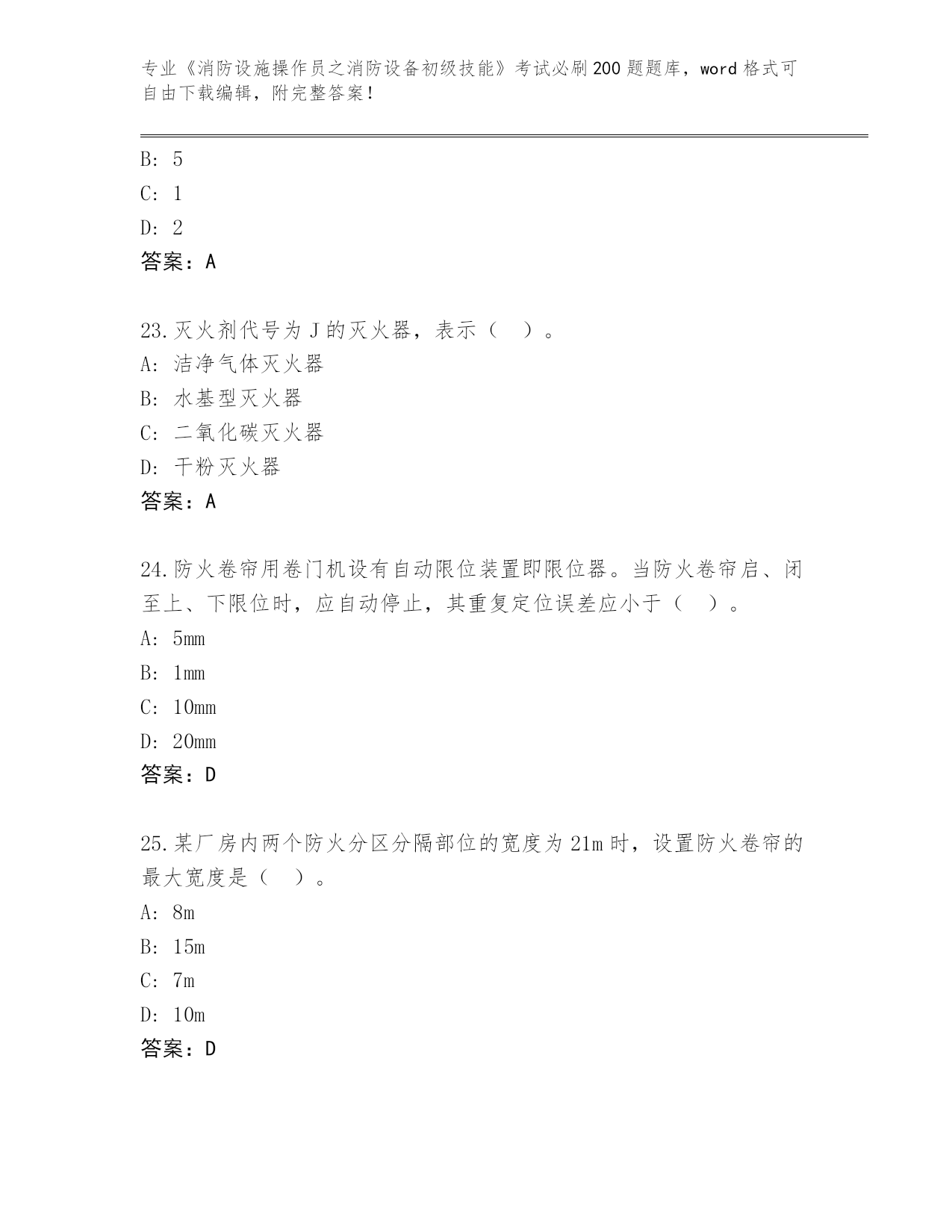 专业《消防设施操作员之消防设备初级技能》考试必刷200题题库，word格式可自由下载编辑，附完整答案！

B: 5
C: 1
D: 2
答案：A

23.灭火剂代号为J的灭火器，表示（ ）。
A: 洁净气体灭火器
B: 水基型灭火器
C: 二氧化碳灭火器
D: 干粉灭火器
答案：A

24.防火卷帘用卷门机设有自动限位装置即限位器。当防火卷帘启、闭至上、下限位时，应自动停止，其重复定位误差应小于（ ）。
A: 5mm
B: 1mm
C: 10mm
D: 20mm
答案：D

25.某厂房内两个防火分区分隔部位的宽度为21m时，设置防火卷帘的最大宽度是（ ）。
A: 8m
B: 15m
C: 7m
D: 10m
答案：D